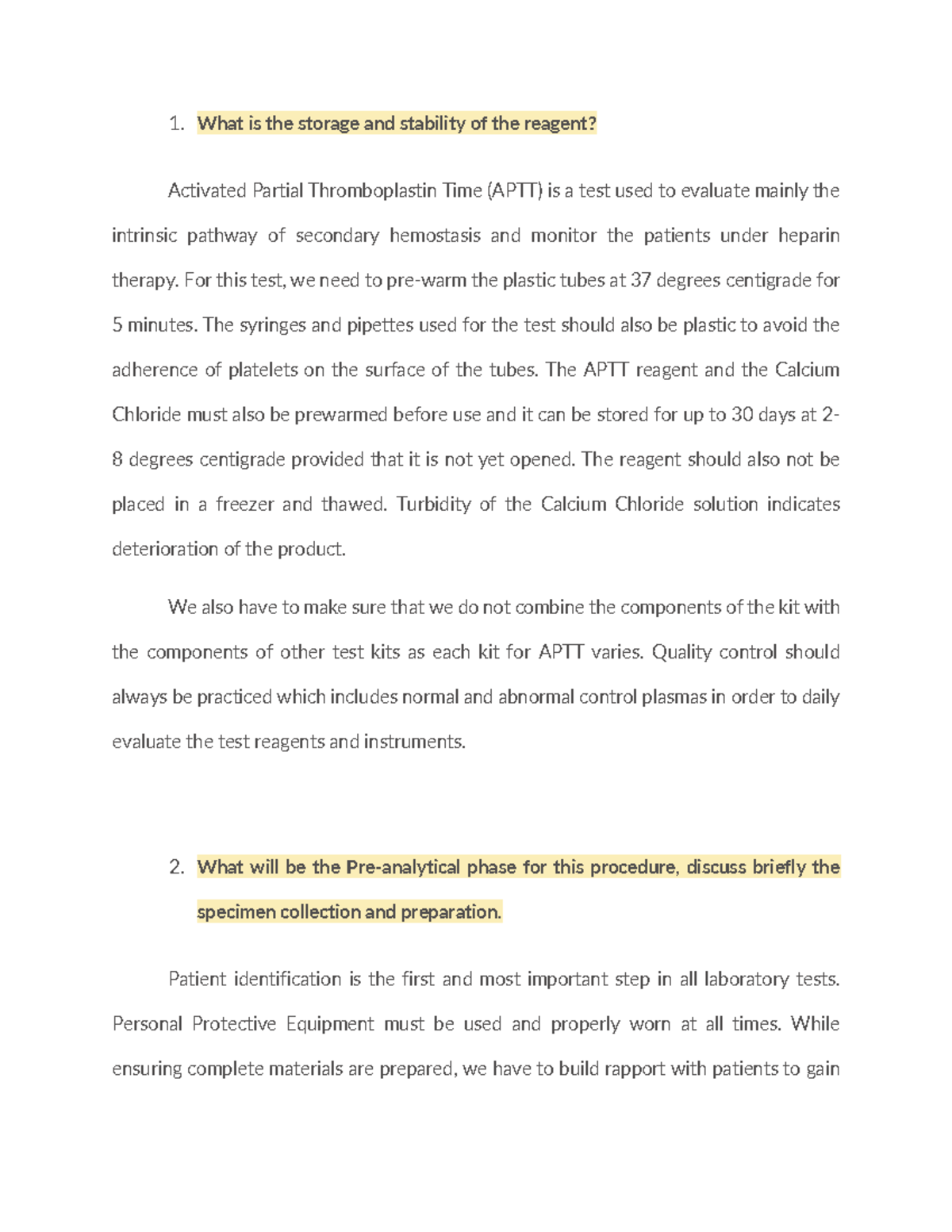 1. What is the storage and stability of the reagent?

Activated Partial Thromboplastin Time (APTT) is a test used to evaluate mainly the intrinsic pathway of secondary hemostasis and monitor the patients under heparin therapy. For this test, we need to pre-warm the plastic tubes at 37 degrees centigrade for 5 minutes. The syringes and pipettes used for the test should also be plastic to avoid the adherence of platelets on the surface of the tubes. The APTT reagent and the Calcium Chloride must also be prewarmed before use and it can be stored for up to 30 days at 2-8 degrees centigrade provided that it is not yet opened. The reagent should also not be placed in a freezer and thawed. Turbidity of the Calcium Chloride solution indicates deterioration of the product.

We also have to make sure that we do not combine the components of the kit with the components of other test kits as each kit for APTT varies. Quality control should always be practiced which includes normal and abnormal control plasmas in order to daily evaluate the test reagents and instruments.

2. What will be the Pre-analytical phase for this procedure, discuss briefly the specimen collection and preparation.

Patient identification is the first and most important step in all laboratory tests. Personal Protective Equipment must be used and properly worn at all times. While ensuring complete materials are prepared, we have to build rapport with patients to gain